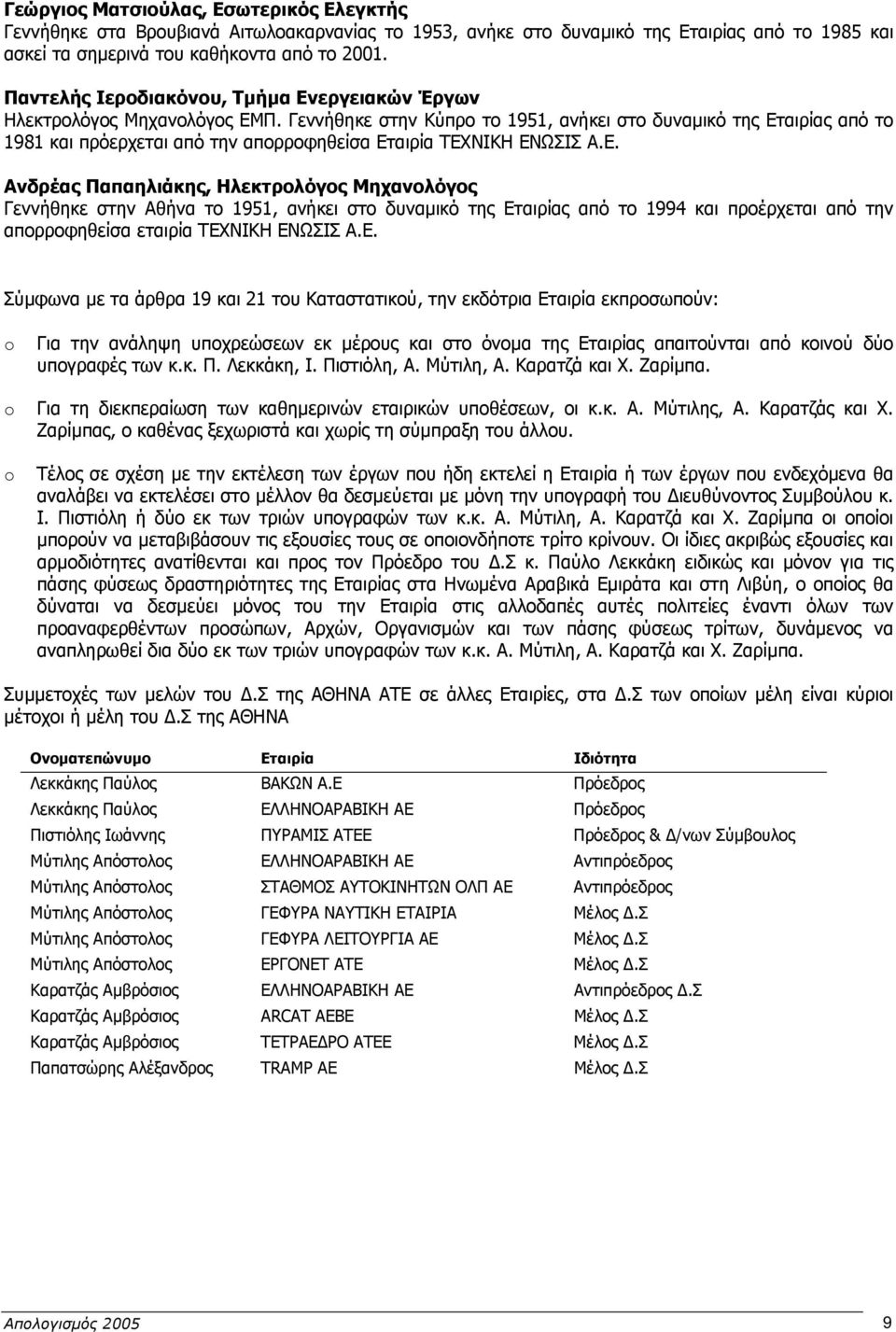 Γεώργιος Ματσιούλας, Εσωτερικός Ελεγκτής
Γεννήθηκε στα Βρουβιανά Αιτωλοακαρνανίας το 1953, ανήκε στο δυναμικό της Εταιρίας από το 1985 και ασκεί τα σημερινά του καθήκοντα από το 2001.

Παντελής Ιεροδιακόνου, Τμήμα Ενεργειακών Έργων
Ηλεκτρολόγος Μηχανολόγος ΕΜΠ. Γεννήθηκε στην Κύπρο το 1951, ανήκει στο δυναμικό της Εταιρίας από το 1981 και πρόερχεται από την απορροφηθείσα Εταιρία ΤΕΧΝΙΚΗ ΕΝΩΣΙΣ Α.Ε.

Ανδρέας Παπαηλιάκης, Ηλεκτρολόγος Μηχανολόγος
Γεννήθηκε στην Αθήνα το 1951, ανήκει στο δυναμικό της Εταιρίας από το 1994 και προέρχεται από την απορροφηθείσα εταιρία ΤΕΧΝΙΚΗ ΕΝΩΣΙΣ Α.Ε.

Σύμφωνα με τα άρθρα 19 και 21 του Καταστατικού, την εκδότρια Εταιρία εκπροσωπούν:

o Για την ανάληψη υποχρεώσεων εκ μέρους και στο όνομα της Εταιρίας απαιτούνται από κοινού δύο υπογραφές των κ.κ. Π. Λεκκάκη, Ι. Πιστιόλη, Α. Μύτιλη, Α. Καρατζά και Χ. Ζαρίμπα.

o Για τη διεκπεραίωση των καθημερινών εταιρικών υποθέσεων, οι κ.κ. Α. Μύτιλης, Α. Καρατζάς και Χ. Ζαρίμπας, ο καθένας ξεχωριστά και χωρίς τη σύμπραξη του άλλου.

o Τέλος σε σχέση με την εκτέλεση των έργων που ήδη εκτελεί η Εταιρία ή των έργων που ενδεχόμενα θα αναλάβει να εκτελέσει στο μέλλον θα δεσμεύεται με μόνη την υπογραφή του Διευθύνοντος Συμβούλου κ. Ι. Πιστιόλη ή δύο εκ των τριών υπογραφών των κ.κ. Α. Μύτιλη, Α. Καρατζά και Χ. Ζαρίμπα οι οποίοι μπορούν να μεταβιβάσουν τις εξουσίες τους σε οποιονδήποτε τρίτο κρίνουν. Οι ίδιες ακριβώς εξουσίες και αρμοδιότητες ανατίθενται και προς τον Πρόεδρο του Δ.Σ κ. Παύλο Λεκκάκη ειδικώς και μόνον για τις πάσης φύσεως δραστηριότητες της Εταιρίας στα Ηνωμένα Αραβικά Εμιράτα και στη Λιβύη, ο οποίος θα δύναται να δεσμεύει μόνος του την Εταιρία στις αλλοδαπές αυτές πολιτείες έναντι όλων των προαναφερθέντων προσώπων, Αρχών, Οργανισμών και των πάσης φύσεως τρίτων, δυνάμενος να αναπληρωθεί δια δύο εκ των τριών υπογραφών των κ.κ. Α. Μύτιλη, Α. Καρατζά και Χ. Ζαρίμπα.

Συμμετοχές των μελών του Δ.Σ της ΑΘΗΝΑ ΑΤΕ σε άλλες Εταιρίες, στα Δ.Σ των οποίων μέλη είναι κύριοι μέτοχοι ή μέλη του Δ.Σ της ΑΘΗΝΑ

| Ονοματεπώνυμο | Εταιρία | Ιδιότητα |
|---|---|---|
| Λεκκάκης Παύλος | ΒΑΚΩΝ Α.Ε | Πρόεδρος |
| Λεκκάκης Παύλος | ΕΛΛΗΝΟΑΡΑΒΙΚΗ ΑΕ | Πρόεδρος |
| Πιστιόλης Ιωάννης | ΠΥΡΑΜΙΣ ΑΤΕΕ | Πρόεδρος & Δ/νων Σύμβουλος |
| Μύτιλης Απόστολος | ΕΛΛΗΝΟΑΡΑΒΙΚΗ ΑΕ | Αντιπρόεδρος |
| Μύτιλης Απόστολος | ΣΤΑΘΜΟΣ ΑΥΤΟΚΙΝΗΤΩΝ ΟΛΠ ΑΕ | Αντιπρόεδρος |
| Μύτιλης Απόστολος | ΓΕΦΥΡΑ ΝΑΥΤΙΚΗ ΕΤΑΙΡΙΑ | Μέλος Δ.Σ |
| Μύτιλης Απόστολος | ΓΕΦΥΡΑ ΛΕΙΤΟΥΡΓΙΑ ΑΕ | Μέλος Δ.Σ |
| Μύτιλης Απόστολος | ΕΡΓΟΝΕΤ ΑΤΕ | Μέλος Δ.Σ |
| Καρατζάς Αμβρόσιος | ΕΛΛΗΝΟΑΡΑΒΙΚΗ ΑΕ | Αντιπρόεδρος Δ.Σ |
| Καρατζάς Αμβρόσιος | ARCAT AEBE | Μέλος Δ.Σ |
| Καρατζάς Αμβρόσιος | ΤΕΤΡΑΕΔΡΟ ΑΤΕΕ | Μέλος Δ.Σ |
| Παπατσώρης Αλέξανδρος | TRAMP AE | Μέλος Δ.Σ |

Απολογισμός 2005 9